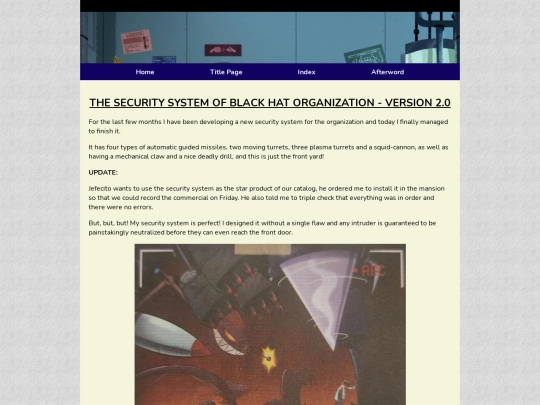 Home

Title Page

Index

Afterword

THE SECURITY SYSTEM OF BLACK HAT ORGANIZATION - VERSION 2.0

For the last few months I have been developing a new security system for the organization and today I finally managed to finish it.

It has four types of automatic guided missiles, two moving turrets, three plasma turrets and a squid-cannon, as well as having a mechanical claw and a nice deadly drill, and this is just the front yard!

UPDATE:

Jefecito wants to use the security system as the star product of our catalog, he ordered me to install it in the mansion so that we could record the commercial on Friday. He also told me to triple check that everything was in order and there were no errors.

But, but, but! My security system is perfect! I designed it without a single flaw and any intruder is guaranteed to be painstakingly neutralized before they can even reach the front door.

REC